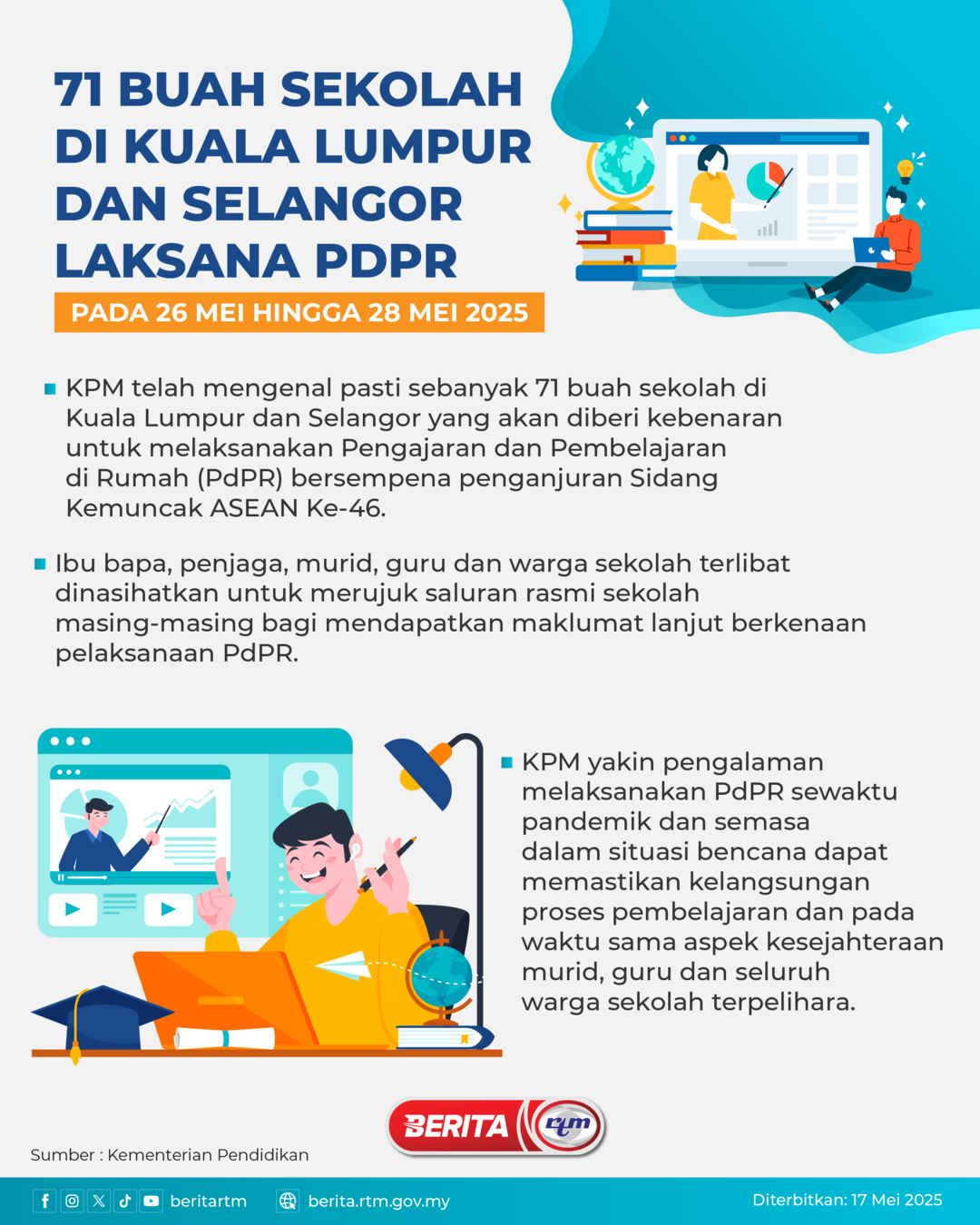 71 BUAH SEKOLAH DI KUALA LUMPUR DAN SELANGOR LAKSANA PDPR

PADA 26 MEI HINGGA 28 MEI 2025

KPM telah mengenal pasti sebanyak 71 buah sekolah di Kuala Lumpur dan Selangor yang akan diberi kebenaran untuk melaksanakan Pengajaran dan Pembelajaran di Rumah (PdPR) bersempena penganjuran Sidang Kemuncak ASEAN Ke-46.

Ibu bapa, penjaga, murid, guru dan warga sekolah terlibat dinasihatkan untuk merujuk saluran rasmi sekolah masing-masing bagi mendapatkan maklumat lanjut berkenaan pelaksanaan PdPR.

KPM yakin pengalaman melaksanakan PdPR sewaktu pandemik dan semasa dalam situasi bencana dapat memastikan kelangsungan proses pembelajaran dan pada waktu sama aspek kesejahteraan murid, guru dan seluruh warga sekolah terpelihara.

BERITA rtm

Sumber : Kementerian Pendidikan

beritartm berita.rtm.gov.my Diterbitkan: 17 Mei 2025